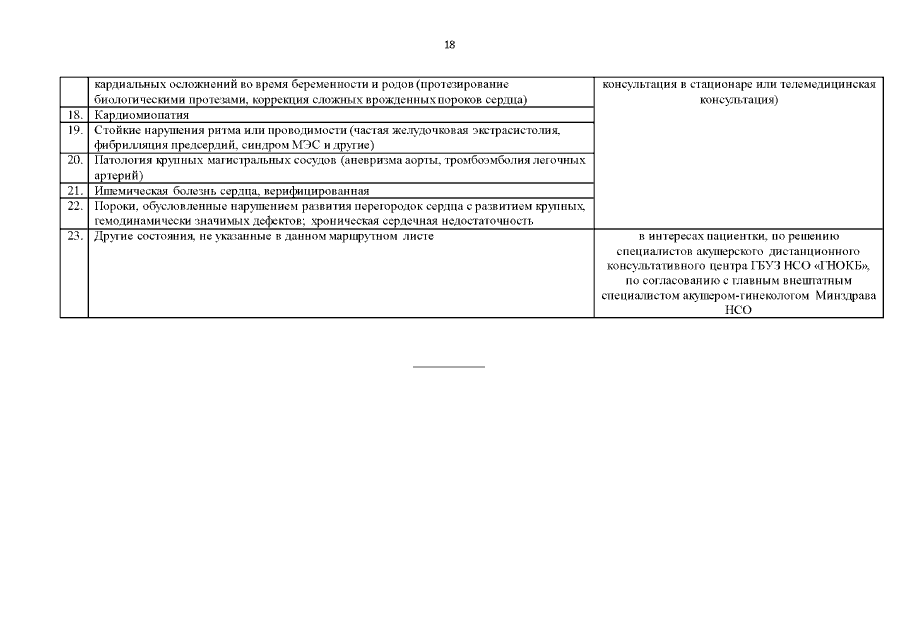 18

| | | |
|---|---|---|
| | кардиальных осложнений во время беременности и родов (протезирование биологическими протезами, коррекция сложных врожденных пороков сердца) | консультация в стационаре или телемедицинская консультация) |
| 18. | Кардиомиопатия | |
| 19. | Стойкие нарушения ритма или проводимости (частая желудочковая экстрасистолия, фибрилляция предсердий, синдром МЭС и другие) | |
| 20. | Патология крупных магистральных сосудов (аневризма аорты, тромбоэмболия легочных артерий) | |
| 21. | Ишемическая болезнь сердца, верифицированная | |
| 22. | Пороки, обусловленные нарушением развития перегородок сердца с развитием крупных, гемодинамически значимых дефектов; хроническая сердечная недостаточность | |
| 23. | Другие состояния, не указанные в данном маршрутном листе | в интересах пациентки, по решению специалистов акушерского дистанционного консультативного центра ГБУЗ НСО «ГНОКБ», по согласованию с главным внештатным специалистом акушером-гинекологом Минздрава НСО |